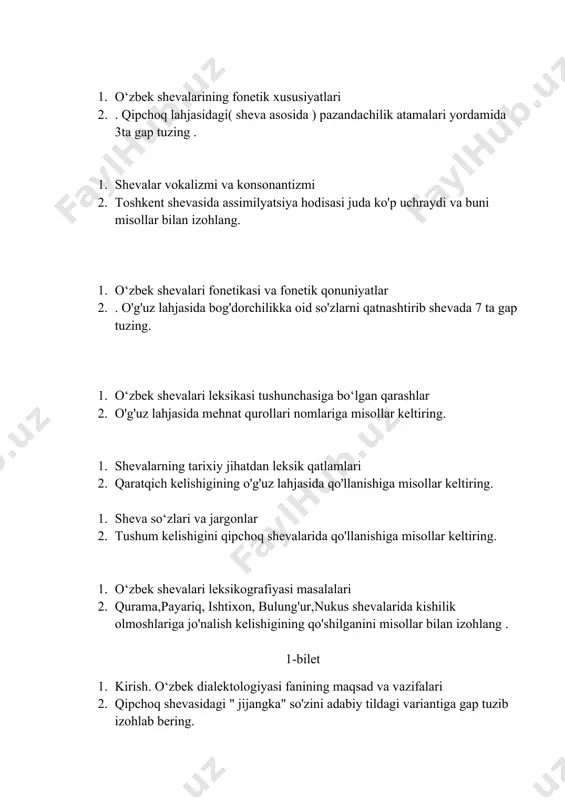 1. O‘zbek shevalarining fonetik xususiyatlari
2. . Qipchoq lahjasidagi( sheva asosida ) pazandachilik atamalari yordamida 3ta gap tuzing .

1. Shevalar vokalizmi va konsonantizmi
2. Toshkent shevasida assimilyatsiya hodisasi juda ko'p uchraydi va buni misollar bilan izohlang.

1. O‘zbek shevalari fonetikasi va fonetik qonuniyatlar
2. . O'g'uz lahjasida bog'dorchilikka oid so'zlarni qatnashtirib shevada 7 ta gap tuzing.

1. O‘zbek shevalari leksikasi tushunchasiga bo‘lgan qarashlar
2. O'g'uz lahjasida mehnat qurollari nomlariga misollar keltiring.

1. Shevalarning tarixiy jihatdan leksik qatlamlari
2. Qaratqich kelishigining o'g'uz lahjasida qo'llanishiga misollar keltiring.

1. Sheva so‘zlari va jargonlar
2. Tushum kelishigini qipchoq shevalarida qo'llanishiga misollar keltiring.

1. O‘zbek shevalari leksikografiyasi masalalari
2. Qurama,Payariq, Ishtixon, Bulung'ur,Nukus shevalarida kishilik olmoshlariga jo'nalish kelishigining qo'shilganini misollar bilan izohlang .

1-bilet

1. Kirish. O‘zbek dialektologiyasi fanining maqsad va vazifalari
2. Qipchoq shevasidagi " jijangka" so'zini adabiy tildagi variantiga gap tuzib izohlab bering.

FaylHub.uz FaylHub.uz FaylHub.uz FaylHub.uz